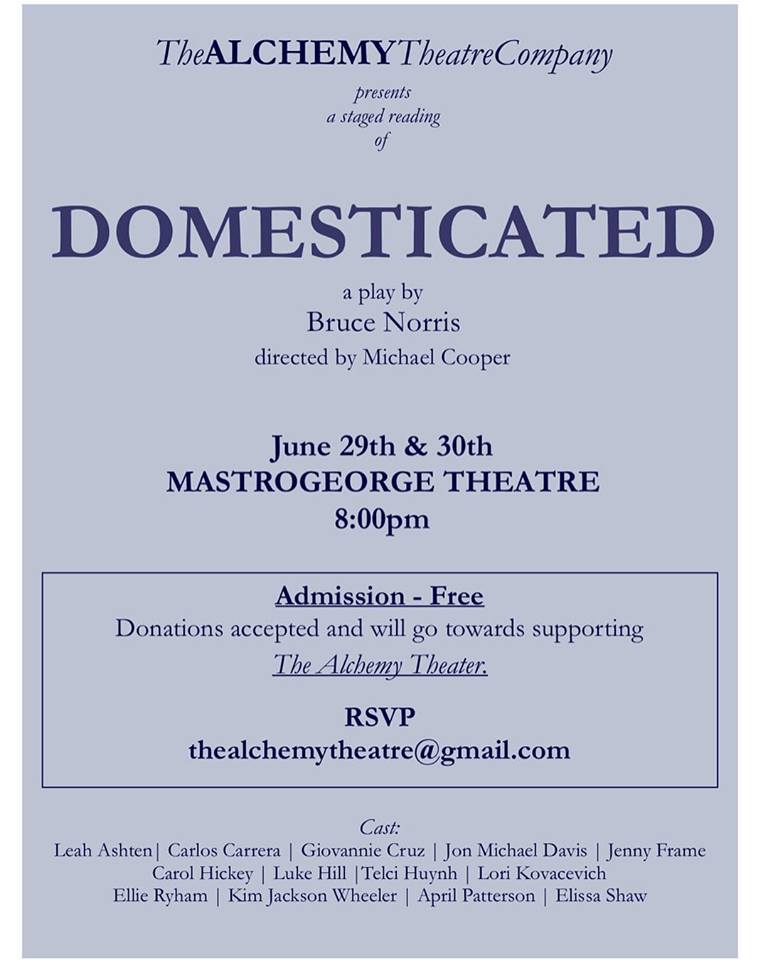 TheALCHEMYTheatreCompany
presents
a staged reading
of

DOMESTICATED

a play by
Bruce Norris
directed by Michael Cooper

June 29th & 30th
MASTROGEORGE THEATRE
8:00pm

Admission - Free
Donations accepted and will go towards supporting
The Alchemy Theater.

RSVP
thealchemytheatre@gmail.com

Cast:
Leah Ashten| Carlos Carrera | Giovannie Cruz | Jon Michael Davis | Jenny Frame
Carol Hickey | Luke Hill |Telci Huynh | Lori Kovacevich
Ellie Ryham | Kim Jackson Wheeler | April Patterson | Elissa Shaw